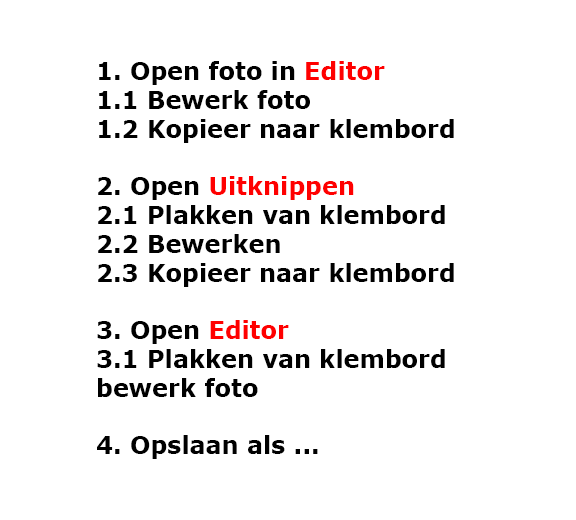 1. Open foto in Editor
1.1 Bewerk foto
1.2 Kopieer naar klembord

2. Open Uitknippen
2.1 Plakken van klembord
2.2 Bewerken
2.3 Kopieer naar klembord

3. Open Editor
3.1 Plakken van klembord
bewerk foto

4. Opslaan als ...